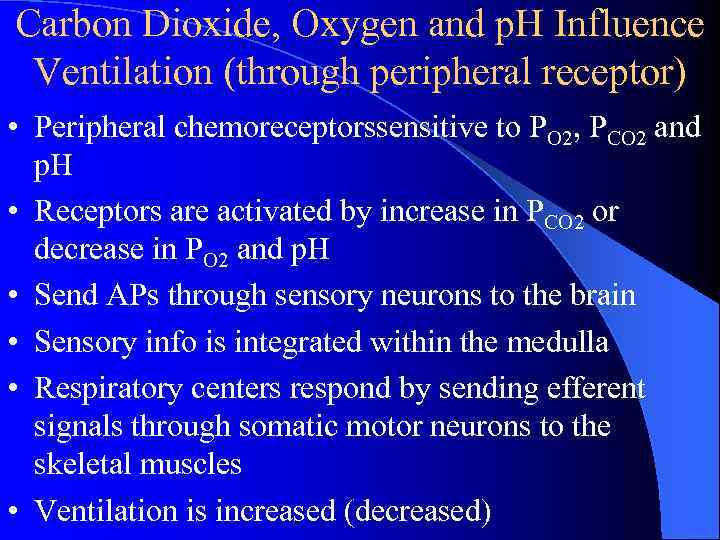 Carbon Dioxide, Oxygen and pH Influence Ventilation (through peripheral receptor)

• Peripheral chemoreceptorssensitive to $P_{O2}$, $P_{CO2}$ and pH
• Receptors are activated by increase in $P_{CO2}$ or decrease in $P_{O2}$ and pH
• Send APs through sensory neurons to the brain
• Sensory info is integrated within the medulla
• Respiratory centers respond by sending efferent signals through somatic motor neurons to the skeletal muscles
• Ventilation is increased (decreased)